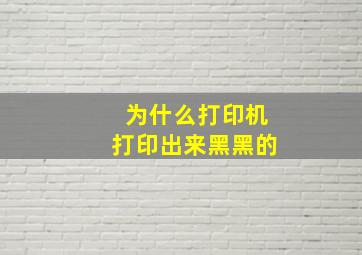 为什么打印机
打印出来黑黑的